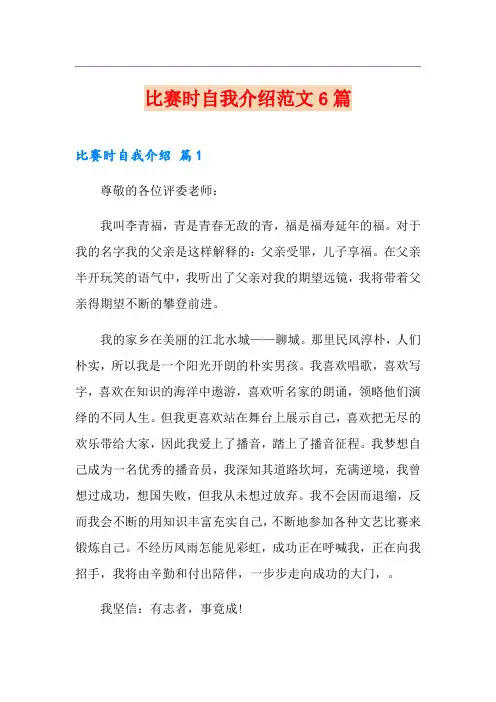 比赛时自我介绍范文6篇

比赛时自我介绍 篇1

尊敬的各位评委老师：

我叫李青福，青是青春无敌的青，福是福寿延年的福。对于我的名字我的父亲是这样解释的：父亲受罪，儿子享福。在父亲半开玩笑的语气中，我听出了父亲对我的期望远镜，我将带着父亲得期望不断的攀登前进。

我的家乡在美丽的江北水城——聊城。那里民风淳朴，人们朴实，所以我是一个阳光开朗的朴实男孩。我喜欢唱歌，喜欢写字，喜欢在知识的海洋中遨游，喜欢听名家的朗诵，领略他们演绎的不同人生。但我更喜欢站在舞台上展示自己，喜欢把无尽的欢乐带给大家，因此我爱上了播音，踏上了播音征程。我梦想自己成为一名优秀的播音员，我深知其道路坎坷，充满逆境，我曾想过成功，想国失败，但我从未想过放弃。我不会因而退缩，反而我会不断的用知识丰富充实自己，不断地参加各种文艺比赛来锻炼自己。不经历风雨怎能见彩虹，成功正在呼喊我，正在向我招手，我将由辛勤和付出陪伴，一步步走向成功的大门，。

我坚信：有志者，事竟成！